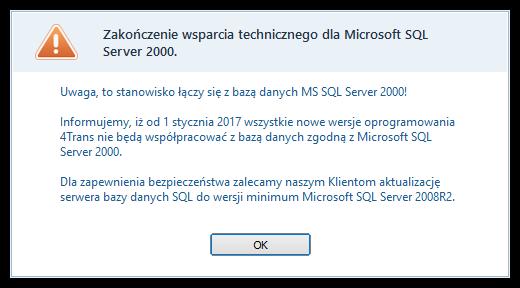 Zakończenie wsparcia technicznego dla Microsoft SQL Server 2000.

Uwaga, to stanowisko łączy się z bazą danych MS SQL Server 2000!

Informujemy, iż od 1 stycznia 2017 wszystkie nowe wersje oprogramowania 4Trans nie będą współpracować z bazą danych zgodną z Microsoft SQL Server 2000.

Dla zapewnienia bezpieczeństwa zalecamy naszym Klientom aktualizację serwera bazy danych SQL do wersji minimum Microsoft SQL Server 2008R2.

OK